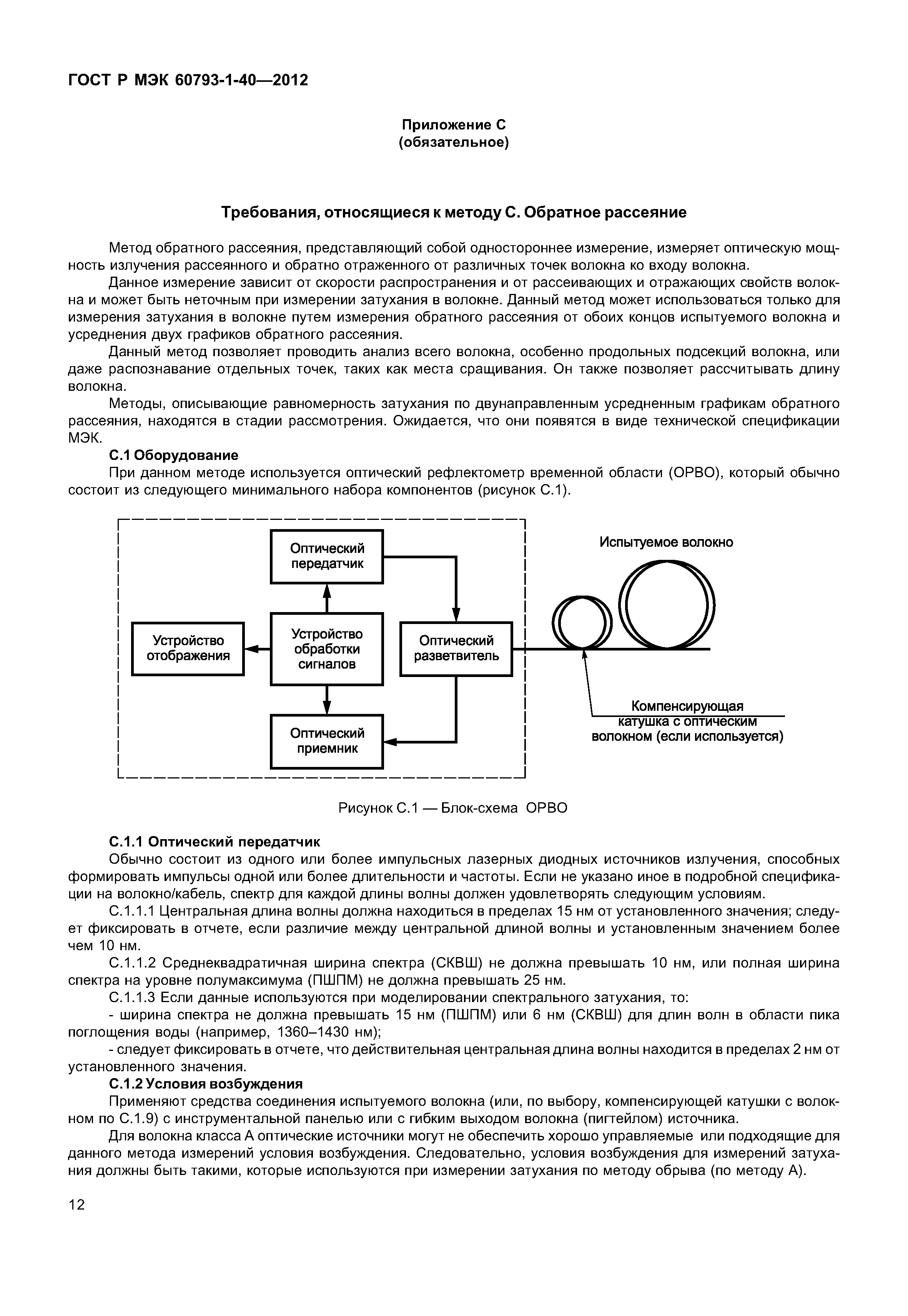 ГОСТ Р МЭК 60793-1-40—2012

Приложение С
(обязательное)

Требования, относящиеся к методу С. Обратное рассеяние

Метод обратного рассеяния, представляющий собой одностороннее измерение, измеряет оптическую мощность излучения рассеянного и обратно отраженного от различных точек волокна ко входу волокна.

Данное измерение зависит от скорости распространения и от рассеивающих и отражающих свойств волокна и может быть неточным при измерении затухания в волокне. Данный метод может использоваться только для измерения затухания в волокне путем измерения обратного рассеяния от обоих концов испытуемого волокна и усреднения двух графиков обратного рассеяния.

Данный метод позволяет проводить анализ всего волокна, особенно продольных подсекций волокна, или даже распознавание отдельных точек, таких как места сращивания. Он также позволяет рассчитывать длину волокна.

Методы, описывающие равномерность затухания по двунаправленным усредненным графикам обратного рассеяния, находятся в стадии рассмотрения. Ожидается, что они появятся в виде технической спецификации МЭК.

С.1 Оборудование

При данном методе используется оптический рефлектометр временной области (ОРВО), который обычно состоит из следующего минимального набора компонентов (рисунок С.1).

Оптический передатчик

Устройство отображения

Устройство обработки сигналов

Оптический разветвитель

Оптический приемник

Испытуемое волокно

Компенсирующая катушка с оптическим волокном (если используется)

Рисунок С.1 — Блок-схема ОРВО

С.1.1 Оптический передатчик

Обычно состоит из одного или более импульсных лазерных диодных источников излучения, способных формировать импульсы одной или более длительности и частоты. Если не указано иное в подробной спецификации на волокно/кабель, спектр для каждой длины волны должен удовлетворять следующим условиям.

С.1.1.1 Центральная длина волны должна находиться в пределах 15 нм от установленного значения; следует фиксировать в отчете, если различие между центральной длиной волны и установленным значением более чем 10 нм.

С.1.1.2 Среднеквадратичная ширина спектра (СКВШ) не должна превышать 10 нм, или полная ширина спектра на уровне полумаксимума (ПШПМ) не должна превышать 25 нм.

С.1.1.3 Если данные используются при моделировании спектрального затухания, то:

- ширина спектра не должна превышать 15 нм (ПШПМ) или 6 нм (СКВШ) для длин волн в области пика поглощения воды (например, 1360–1430 нм);

- следует фиксировать в отчете, что действительная центральная длина волны находится в пределах 2 нм от установленного значения.

С.1.2 Условия возбуждения

Применяют средства соединения испытуемого волокна (или, по выбору, компенсирующей катушки с волокном по С.1.9) с инструментальной панелью или с гибким выходом волокна (пигтейлом) источника.

Для волокна класса А оптические источники могут не обеспечить хорошо управляемые или подходящие для данного метода измерений условия возбуждения. Следовательно, условия возбуждения для измерений затухания должны быть такими, которые используются при измерении затухания по методу обрыва (по методу А).

12